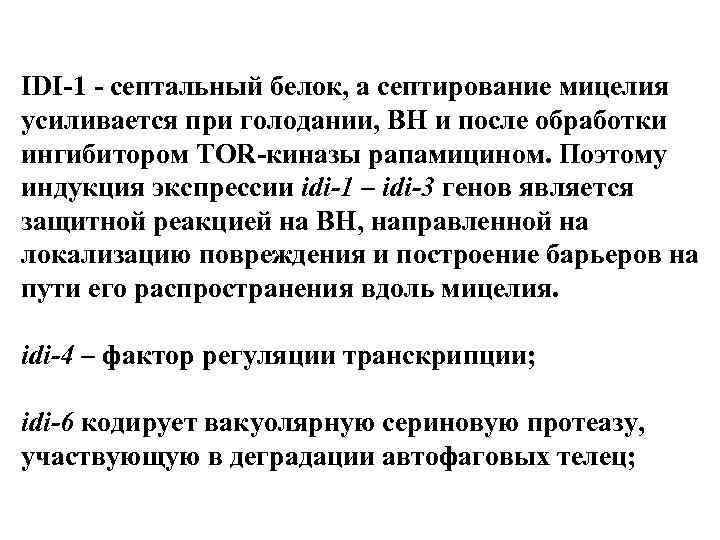 IDI-1 - септальный белок, а септирование мицелия усиливается при голодании, ВН и после обработки ингибитором TOR-киназы рапамицином. Поэтому индукция экспрессии idi-1 – idi-3 генов является защитной реакцией на ВН, направленной на локализацию повреждения и построение барьеров на пути его распространения вдоль мицелия.

idi-4 – фактор регуляции транскрипции;

idi-6 кодирует вакуолярную сериновую протеазу, участвующую в деградации автофаговых телец;